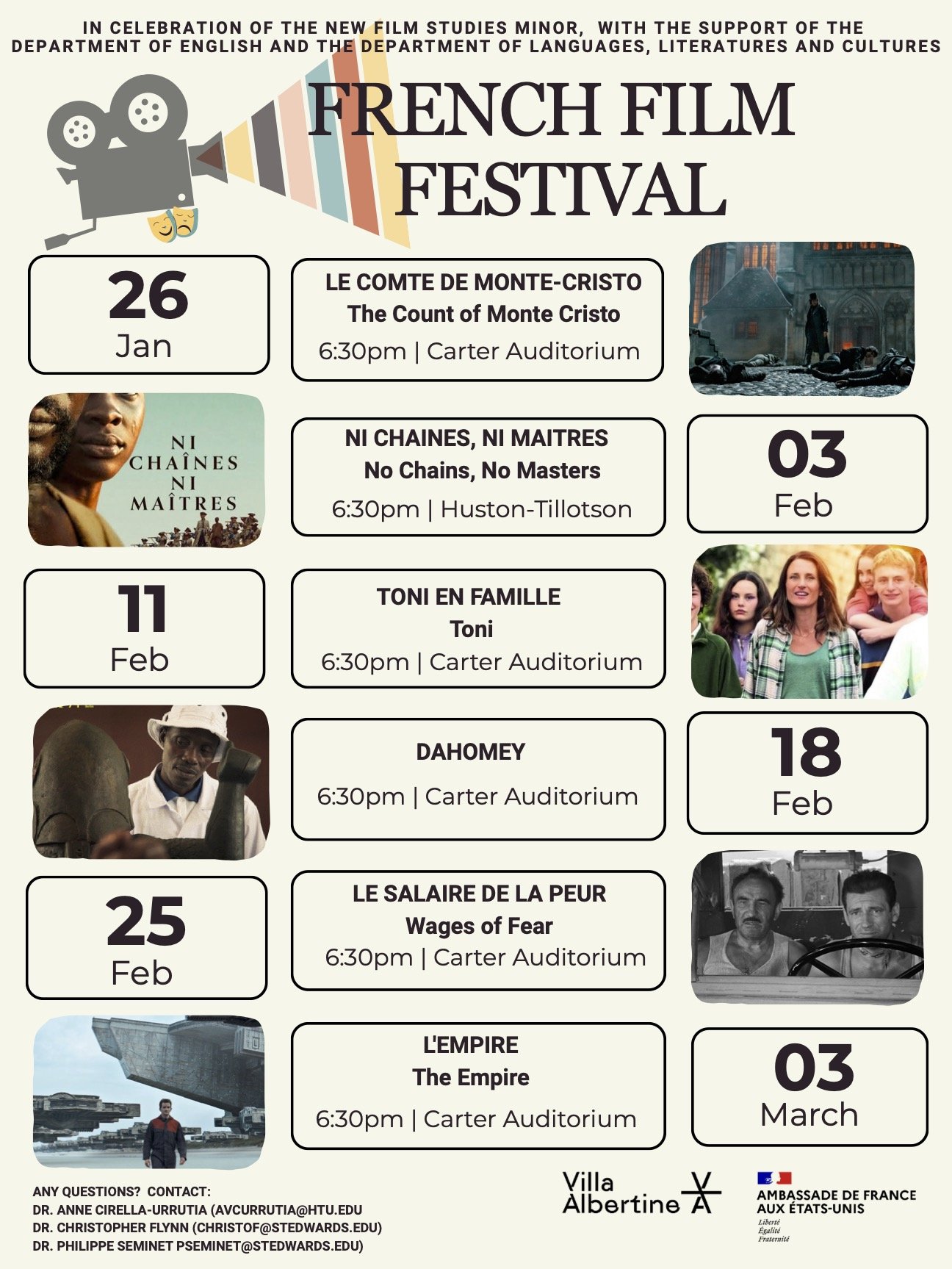 IN CELEBRATION OF THE NEW FILM STUDIES MINOR, WITH THE SUPPORT OF THE DEPARTMENT OF ENGLISH AND THE DEPARTMENT OF LANGUAGES, LITERATURES AND CULTURES

FRENCH FILM FESTIVAL

26
Jan

LE COMTE DE MONTE-CRISTO
The Count of Monte Cristo
6:30pm | Carter Auditorium

NI CHAÎNES NI MAÎTRES

NI CHAINES, NI MAITRES
No Chains, No Masters
6:30pm | Huston-Tillotson

03
Feb

11
Feb

TONI EN FAMILLE
Toni
6:30pm | Carter Auditorium

DAHOMEY
6:30pm | Carter Auditorium

18
Feb

25
Feb

LE SALAIRE DE LA PEUR
Wages of Fear
6:30pm | Carter Auditorium

L'EMPIRE
The Empire
6:30pm | Carter Auditorium

03
March

ANY QUESTIONS? CONTACT:
DR. ANNE CIRELLA-URRUTIA (AVCURRUTIA@HTU.EDU
DR. CHRISTOPHER FLYNN (CHRISTOF@STEDWARDS.EDU)
DR. PHILIPPE SEMINET PSEMINET@STEDWARDS.EDU)

Villa Albertine

AMBASSADE DE FRANCE AUX ÉTATS-UNIS
Liberté
Égalité
Fraternité